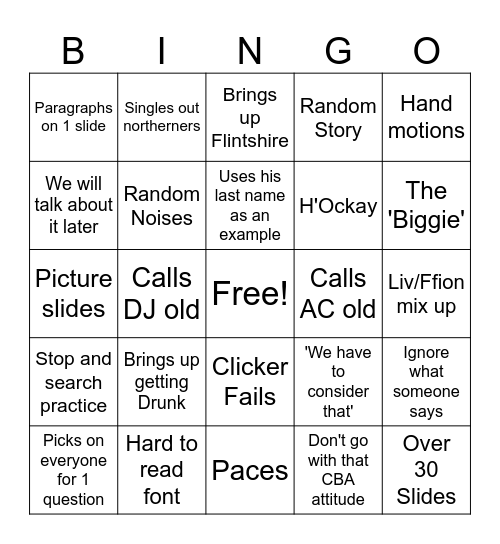 | B | I | N | G | O |
|---|---|---|---|---|
| Paragraphs on 1 slide | Singles out northerners | Brings up Flintshire | Random Story | Hand motions |
| We will talk about it later | Random Noises | Uses his last name as an example | H'Ockay | The 'Biggie' |
| Picture slides | Calls DJ old | Free! | Calls AC old | Liv/Ffion mix up |
| Stop and search practice | Brings up getting Drunk | Clicker Fails | 'We have to consider that' | Ignore what someone says |
| Picks on everyone for 1 question | Hard to read font | Paces | Don't go with that CBA attitude | Over 30 Slides |